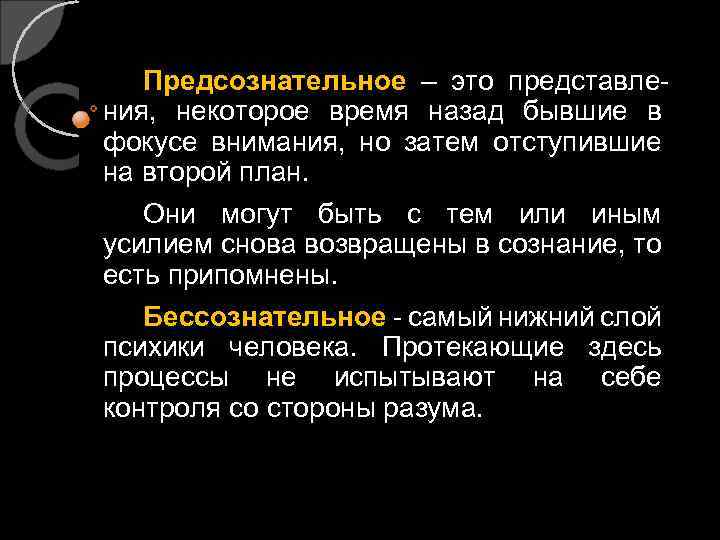 Предсознательное – это представления, некоторое время назад бывшие в фокусе внимания, но затем отступившие на второй план.

Они могут быть с тем или иным усилием снова возвращены в сознание, то есть припомнены.

Бессознательное - самый нижний слой психики человека. Протекающие здесь процессы не испытывают на себе контроля со стороны разума.